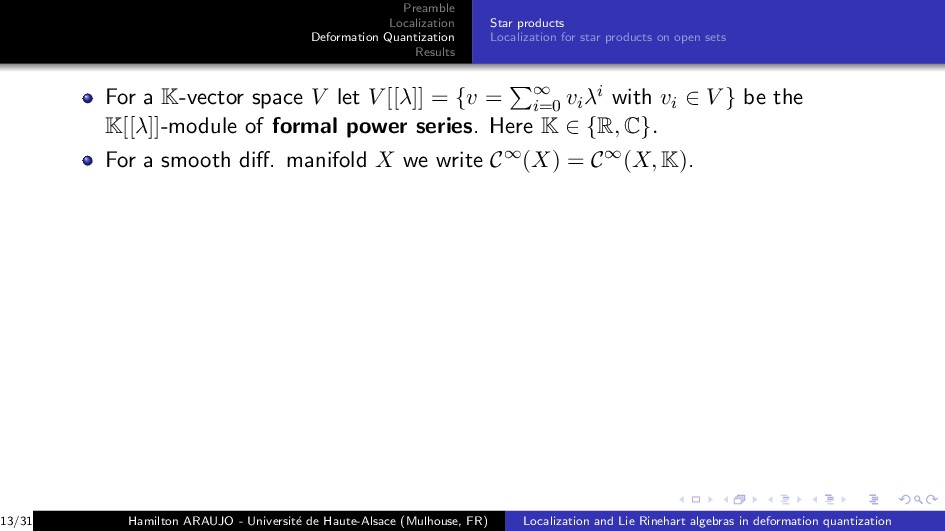 Preamble
Localization
Deformation Quantization
Results

Star products
Localization for star products on open sets

• For a $\mathbb{K}$-vector space $V$ let $V[[\lambda]] = \{v = \sum_{i=0}^{\infty} v_i \lambda^i$ with $v_i \in V\}$ be the $\mathbb{K}[[\lambda]]$-module of formal power series. Here $\mathbb{K} \in \{\mathbb{R}, \mathbb{C}\}$.
• For a smooth diff. manifold $X$ we write $\mathcal{C}^\infty(X) = \mathcal{C}^\infty(X, \mathbb{K})$.

13/31 Hamilton ARAUJO - Université de Haute-Alsace (Mulhouse, FR) Localization and Lie Rinehart algebras in deformation quantization